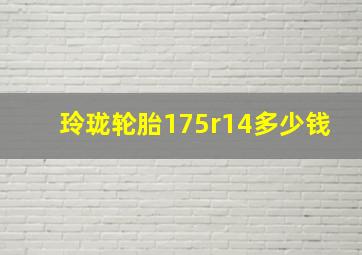 玲珑轮胎175r14多少钱